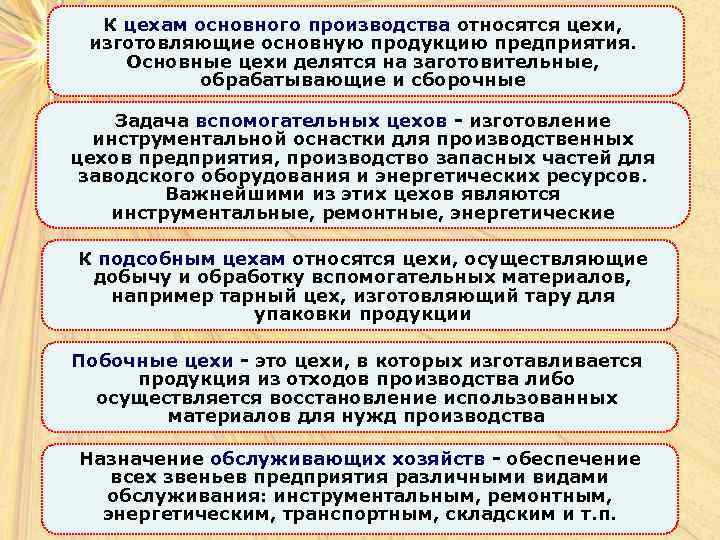 К цехам основного производства относятся цехи, изготовляющие основную продукцию предприятия. Основные цехи делятся на заготовительные, обрабатывающие и сборочные

Задача вспомогательных цехов - изготовление инструментальной оснастки для производственных цехов предприятия, производство запасных частей для заводского оборудования и энергетических ресурсов. Важнейшими из этих цехов являются инструментальные, ремонтные, энергетические

К подсобным цехам относятся цехи, осуществляющие добычу и обработку вспомогательных материалов, например тарный цех, изготовляющий тару для упаковки продукции

Побочные цехи - это цехи, в которых изготавливается продукция из отходов производства либо осуществляется восстановление использованных материалов для нужд производства

Назначение обслуживающих хозяйств - обеспечение всех звеньев предприятия различными видами обслуживания: инструментальным, ремонтным, энергетическим, транспортным, складским и т.п.